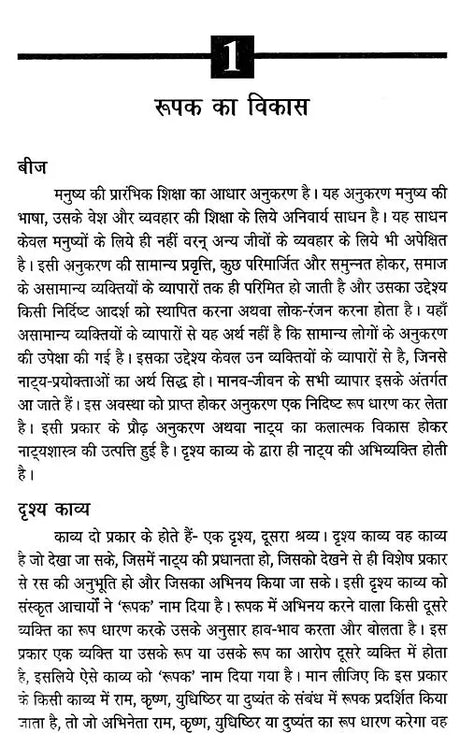 1

रूपक का विकास

बीज

मनुष्य की प्रारंभिक शिक्षा का आधार अनुकरण है। यह अनुकरण मनुष्य की भाषा, उसके वेश और व्यवहार की शिक्षा के लिये अनिवार्य साधन है। यह साधन केवल मनुष्यों के लिये ही नहीं वरन् अन्य जीवों के व्यवहार के लिये भी अपेक्षित है। इसी अनुकरण की सामान्य प्रवृत्ति, कुछ परिमार्जित और समुन्नत होकर, समाज के असामान्य व्यक्तियों के व्यापारों तक ही परिमित हो जाती है और उसका उद्देश्य किसी निर्दिष्ट आदर्श को स्थापित करना अथवा लोक-रंजन करना होता है। यहाँ असामान्य व्यक्तियों के व्यापारों से यह अर्थ नहीं है कि सामान्य लोगों के अनुकरण की उपेक्षा की गई है। इसका उद्देश्य केवल उन व्यक्तियों के व्यापारों से है, जिनसे नाट्य-प्रयोक्ताओं का अर्थ सिद्ध हो। मानव-जीवन के सभी व्यापार इसके अंतर्गत आ जाते हैं। इस अवस्था को प्राप्त होकर अनुकरण एक निदिष्ट रूप धारण कर लेता है। इसी प्रकार के प्रौढ़ अनुकरण अथवा नाट्य का कलात्मक विकास होकर नाट्यशास्त्र की उत्पत्ति हुई है। दृश्य काव्य के द्वारा ही नाट्य की अभिव्यक्ति होती है।

दृश्य काव्य

काव्य दो प्रकार के होते हैं- एक दृश्य, दूसरा श्रव्य। दृश्य काव्य वह काव्य है जो देखा जा सके, जिसमें नाट्य की प्रधानता हो, जिसको देखने से ही विशेष प्रकार से रस की अनुभूति हो और जिसका अभिनय किया जा सके। इसी दृश्य काव्य को संस्कृत आचार्यों ने 'रूपक' नाम दिया है। रूपक में अभिनय करने वाला किसी दूसरे व्यक्ति का रूप धारण करके उसके अनुसार हाव-भाव करता और बोलता है। इस प्रकार एक व्यक्ति या उसके रूप या उसके रूप का आरोप दूसरे व्यक्ति में होता है, इसलिये ऐसे काव्य को 'रूपक' नाम दिया गया है। मान लीजिए कि इस प्रकार के किसी काव्य में राम, कृष्ण, युधिष्ठिर या दुष्यंत के संबंध में रूपक प्रदर्शित किया जाता है, तो जो अभिनेता राम, कृष्ण, युधिष्ठिर या दुष्यंत का रूप धारण करेगा वह